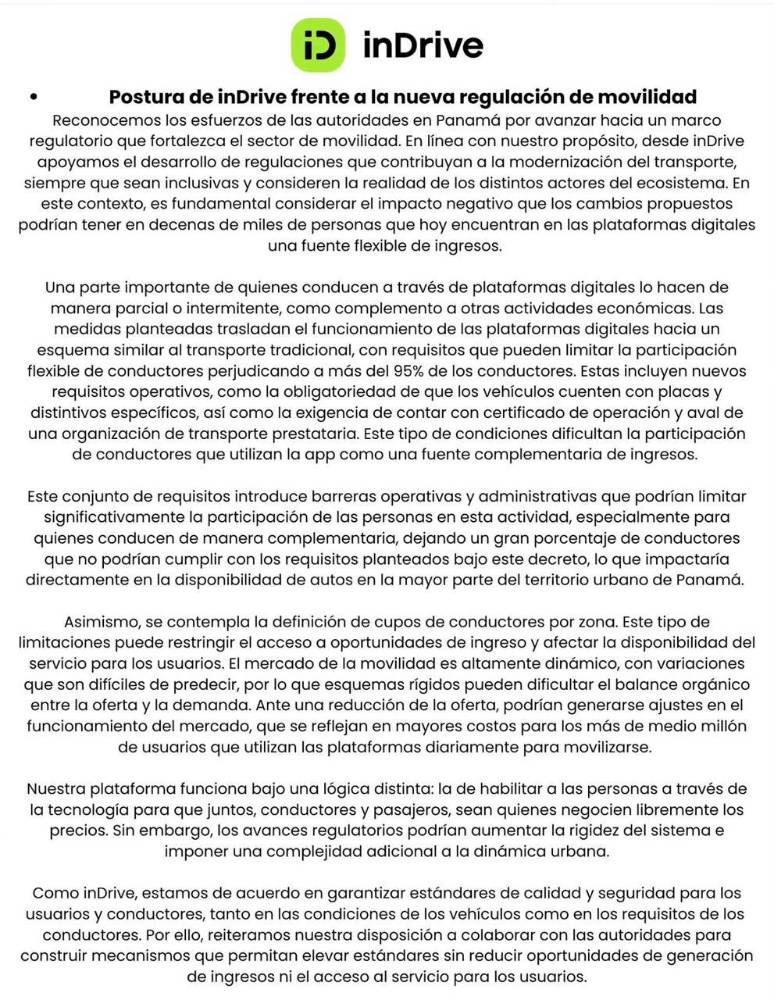 iD inDrive

• Postura de inDrive frente a la nueva regulación de movilidad

Reconocemos los esfuerzos de las autoridades en Panamá por avanzar hacia un marco regulatorio que fortalezca el sector de movilidad. En línea con nuestro propósito, desde inDrive apoyamos el desarrollo de regulaciones que contribuyan a la modernización del transporte, siempre que sean inclusivas y consideren la realidad de los distintos actores del ecosistema. En este contexto, es fundamental considerar el impacto negativo que los cambios propuestos podrían tener en decenas de miles de personas que hoy encuentran en las plataformas digitales una fuente flexible de ingresos.

Una parte importante de quienes conducen a través de plataformas digitales lo hacen de manera parcial o intermitente, como complemento a otras actividades económicas. Las medidas planteadas trasladan el funcionamiento de las plataformas digitales hacia un esquema similar al transporte tradicional, con requisitos que pueden limitar la participación flexible de conductores perjudicando a más del 95% de los conductores. Estas incluyen nuevos requisitos operativos, como la obligatoriedad de que los vehículos cuenten con placas y distintivos específicos, así como la exigencia de contar con certificado de operación y aval de una organización de transporte prestataria. Este tipo de condiciones dificultan la participación de conductores que utilizan la app como una fuente complementaria de ingresos.

Este conjunto de requisitos introduce barreras operativas y administrativas que podrían limitar significativamente la participación de las personas en esta actividad, especialmente para quienes conducen de manera complementaria, dejando un gran porcentaje de conductores que no podrían cumplir con los requisitos planteados bajo este decreto, lo que impactaría directamente en la disponibilidad de autos en la mayor parte del territorio urbano de Panamá.

Asimismo, se contempla la definición de cupos de conductores por zona. Este tipo de limitaciones puede restringir el acceso a oportunidades de ingreso y afectar la disponibilidad del servicio para los usuarios. El mercado de la movilidad es altamente dinámico, con variaciones que son difíciles de predecir, por lo que esquemas rígidos pueden dificultar el balance orgánico entre la oferta y la demanda. Ante una reducción de la oferta, podrían generarse ajustes en el funcionamiento del mercado, que se reflejan en mayores costos para los más de medio millón de usuarios que utilizan las plataformas diariamente para movilizarse.

Nuestra plataforma funciona bajo una lógica distinta: la de habilitar a las personas a través de la tecnología para que juntos, conductores y pasajeros, sean quienes negocien libremente los precios. Sin embargo, los avances regulatorios podrían aumentar la rigidez del sistema e imponer una complejidad adicional a la dinámica urbana.

Como inDrive, estamos de acuerdo en garantizar estándares de calidad y seguridad para los usuarios y conductores, tanto en las condiciones de los vehículos como en los requisitos de los conductores. Por ello, reiteramos nuestra disposición a colaborar con las autoridades para construir mecanismos que permitan elevar estándares sin reducir oportunidades de generación de ingresos ni el acceso al servicio para los usuarios.